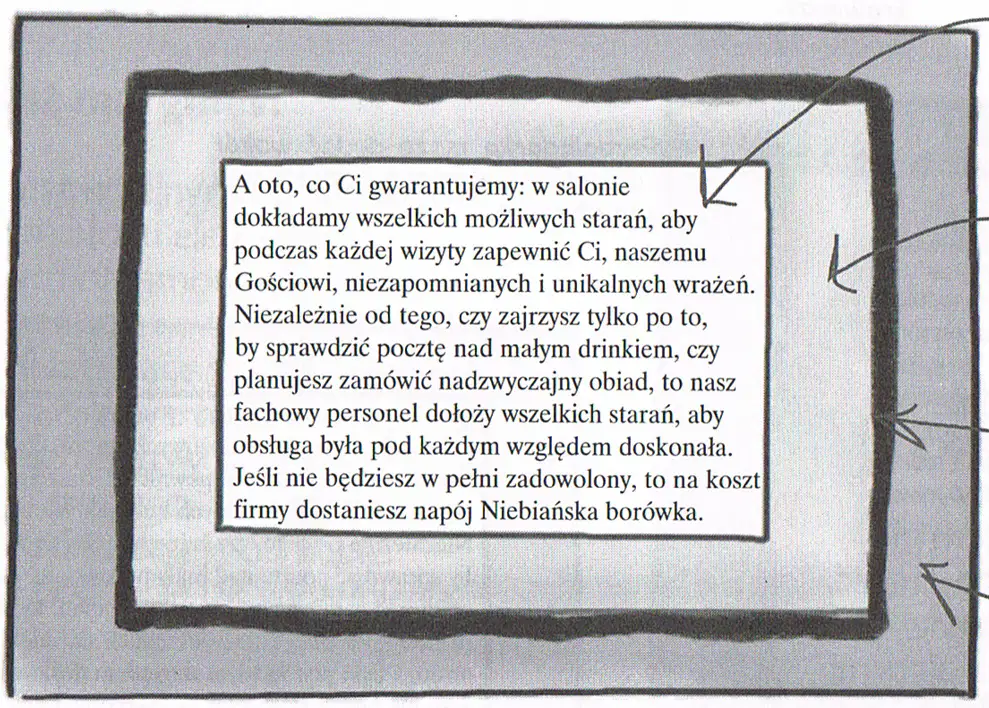 A oto, co Ci gwarantujemy: w salonie dokładamy wszelkich możliwych starań, aby podczas każdej wizyty zapewnić Ci, naszemu Gościowi, niezapomnianych i unikalnych wrażeń. Niezależnie od tego, czy zajrzysz tylko po to, by sprawdzić pocztę nad małym drinkiem, czy planujesz zamówić nadzwyczajny obiad, to nasz fachowy personel dołoży wszelkich starań, aby obsługa była pod każdym względem doskonała. Jeśli nie będziesz w pełni zadowolony, to na koszt firmy dostaniesz napój Niebiańska borówka.